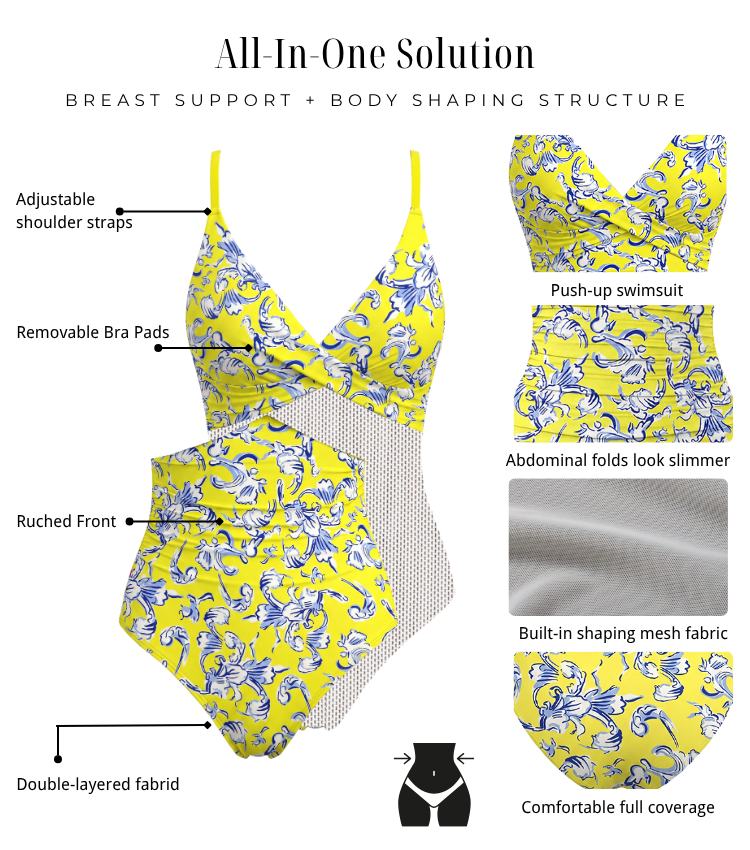 All-In-One Solution

BREAST SUPPORT + BODY SHAPING STRUCTURE

Adjustable shoulder straps

Removable Bra Pads

Ruched Front

Double-layered fabrid

Push-up swimsuit

Abdominal folds look slimmer

Built-in shaping mesh fabric

Comfortable full coverage